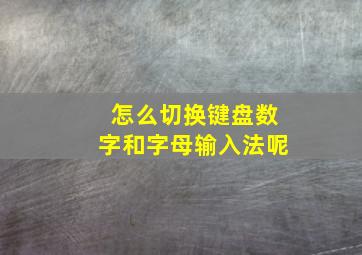 怎么切换键盘数字和字母输入法呢